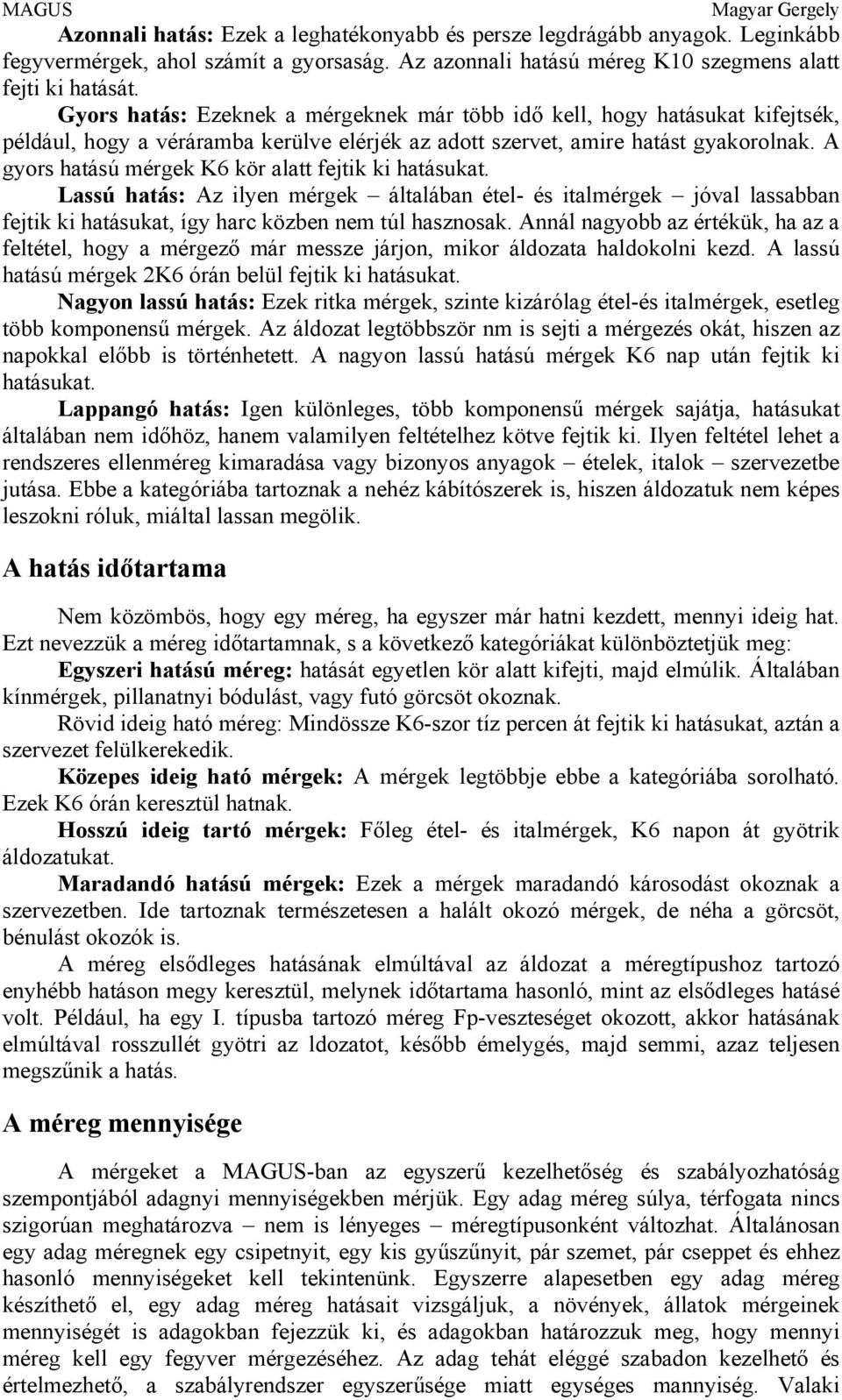 MAGUS Magyar Gergely

Azonnali hatás: Ezek a leghatékonyabb és persze legdrágább anyagok. Leginkább fegyvermérgek, ahol számít a gyorsaság. Az azonnali hatású méreg K10 szegmens alatt fejti ki hatását.

Gyors hatás: Ezeknek a mérgeknek már több idő kell, hogy hatásukat kifejtsék, például, hogy a véráramba kerülve elérjék az adott szervet, amire hatást gyakorolnak. A gyors hatású mérgek K6 kör alatt fejtik ki hatásukat.

Lassú hatás: Az ilyen mérgek – általában étel- és italmérgek – jóval lassabban fejtik ki hatásukat, így harc közben nem túl hasznosak. Annál nagyobb az értékük, ha az a feltétel, hogy a mérgező már messze járjon, mikor áldozata haldokolni kezd. A lassú hatású mérgek 2K6 órán belül fejtik ki hatásukat.

Nagyon lassú hatás: Ezek ritka mérgek, szinte kizárólag étel-és italmérgek, esetleg több komponensű mérgek. Az áldozat legtöbbször nm is sejti a mérgezés okát, hiszen az napokkal előbb is történhetett. A nagyon lassú hatású mérgek K6 nap után fejtik ki hatásukat.

Lappangó hatás: Igen különleges, több komponensű mérgek sajátja, hatásukat általában nem időhöz, hanem valamilyen feltételhez kötve fejtik ki. Ilyen feltétel lehet a rendszeres ellenméreg kimaradása vagy bizonyos anyagok – ételek, italok – szervezetbe jutása. Ebbe a kategóriába tartoznak a nehéz kábítószerek is, hiszen áldozatuk nem képes leszokni róluk, miáltal lassan megölik.

A hatás időtartama

Nem közömbös, hogy egy méreg, ha egyszer már hatni kezdett, mennyi ideig hat. Ezt nevezzük a méreg időtartamnak, s a következő kategóriákat különböztetjük meg:

Egyszeri hatású méreg: hatását egyetlen kör alatt kifejti, majd elmúlik. Általában kínmérgek, pillanatnyi bódulást, vagy futó görcsöt okoznak.

Rövid ideig ható méreg: Mindössze K6-szor tíz percen át fejtik ki hatásukat, aztán a szervezet felülkerekedik.

Közepes ideig ható mérgek: A mérgek legtöbbje ebbe a kategóriába sorolható. Ezek K6 órán keresztül hatnak.

Hosszú ideig tartó mérgek: Főleg étel- és italmérgek, K6 napon át gyötrik áldozatukat.

Maradandó hatású mérgek: Ezek a mérgek maradandó károsodást okoznak a szervezetben. Ide tartoznak természetesen a halált okozó mérgek, de néha a görcsöt, bénulást okozók is.

A méreg elsődleges hatásának elmúltával az áldozat a méregtípushoz tartozó enyhébb hatáson megy keresztül, melynek időtartama hasonló, mint az elsődleges hatásé volt. Például, ha egy I. típusba tartozó méreg Fp-veszteséget okozott, akkor hatásának elmúltával rosszullét gyötri az ldozatot, később émelygés, majd semmi, azaz teljesen megszűnik a hatás.

A méreg mennyisége

A mérgeket a MAGUS-ban az egyszerű kezelhetőség és szabályozhatóság szempontjából adagnyi mennyiségekben mérjük. Egy adag méreg súlya, térfogata nincs szigorúan meghatározva – nem is lényeges – méregtípusonként változhat. Általánosan egy adag méregnek egy csipetnyit, egy kis gyűszűnyit, pár szemet, pár cseppet és ehhez hasonló mennyiségeket kell tekintenünk. Egyszerre alapesetben egy adag méreg készíthető el, egy adag méreg hatásait vizsgáljuk, a növények, állatok mérgeinek mennyiségét is adagokban fejezzük ki, és adagokban határozzuk meg, hogy mennyi méreg kell egy fegyver mérgezéséhez. Az adag tehát eléggé szabadon kezelhető és értelmezhető, a szabályrendszer egyszerűsége miatt egységes mannyiség. Valaki